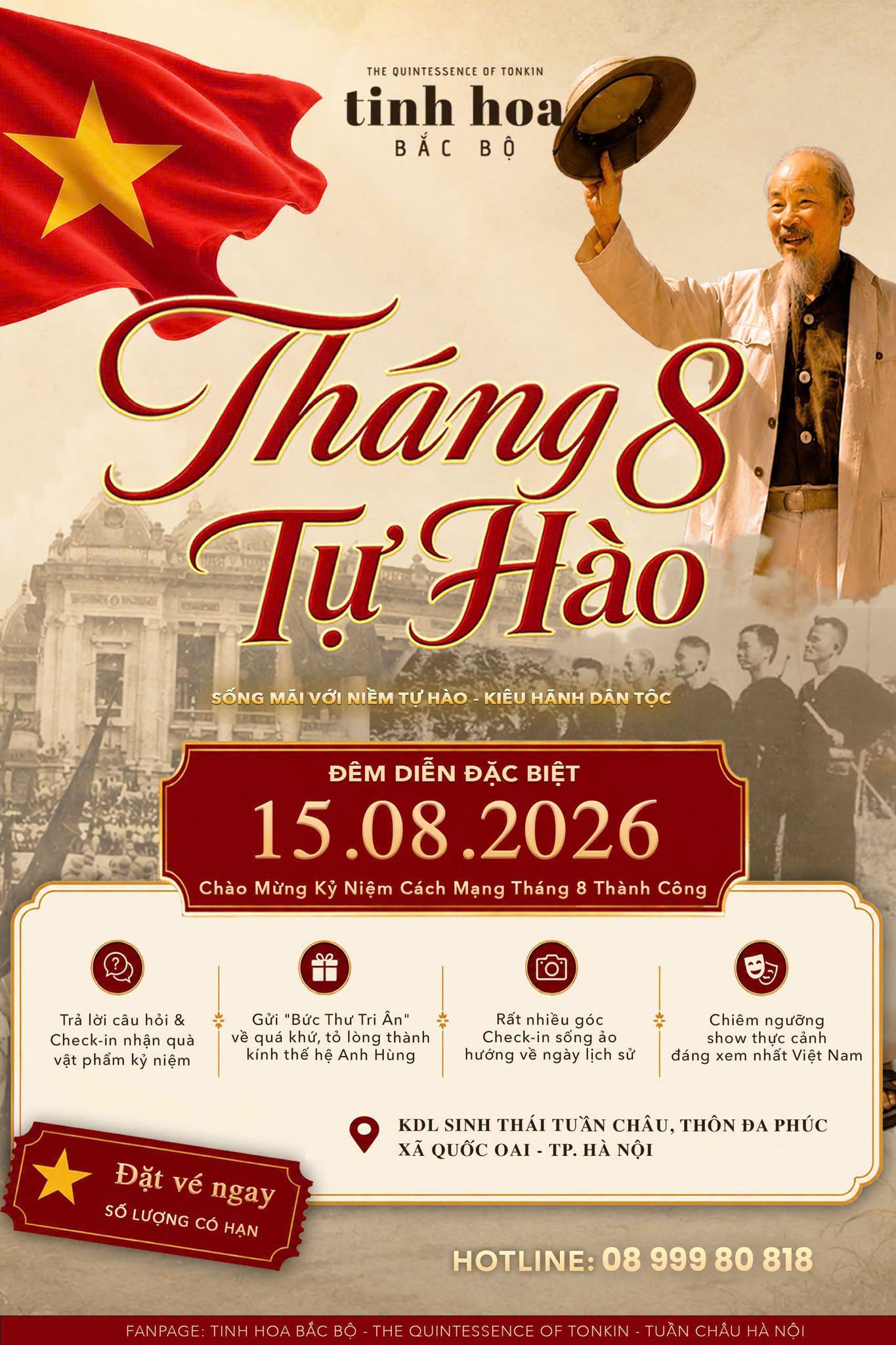 THE QUINTESSENCE OF TONKIN
tinh hoa
BẮC BỘ

Tháng 8
Tự Hào

SỐNG MÃI VỚI NIỀM TỰ HÀO - KIÊU HÃNH DÂN TỘC

ĐÊM DIỄN ĐẶC BIỆT
15.08.2026
Chào Mừng Kỷ Niệm Cách Mạng Tháng 8 Thành Công

Trả lời câu hỏi & Check-in nhận quà vật phẩm kỷ niệm

Gửi "Bức Thư Tri Ân" về quá khứ, tỏ lòng thành kính thế hệ Anh Hùng

Rất nhiều góc Check-in sống ảo hướng về ngày lịch sử

Chiêm ngưỡng show thực cảnh đáng xem nhất Việt Nam

KDL SINH THÁI TUẦN CHÂU, THÔN ĐA PHÚC
XÃ QUỐC OAI - TP. HÀ NỘI

Đặt vé ngay
SỐ LƯỢNG CÓ HẠN

HOTLINE: 08 999 80 818

FANPAGE: TINH HOA BẮC BỘ - THE QUINTESSENCE OF TONKIN - TUẦN CHÂU HÀ NỘI